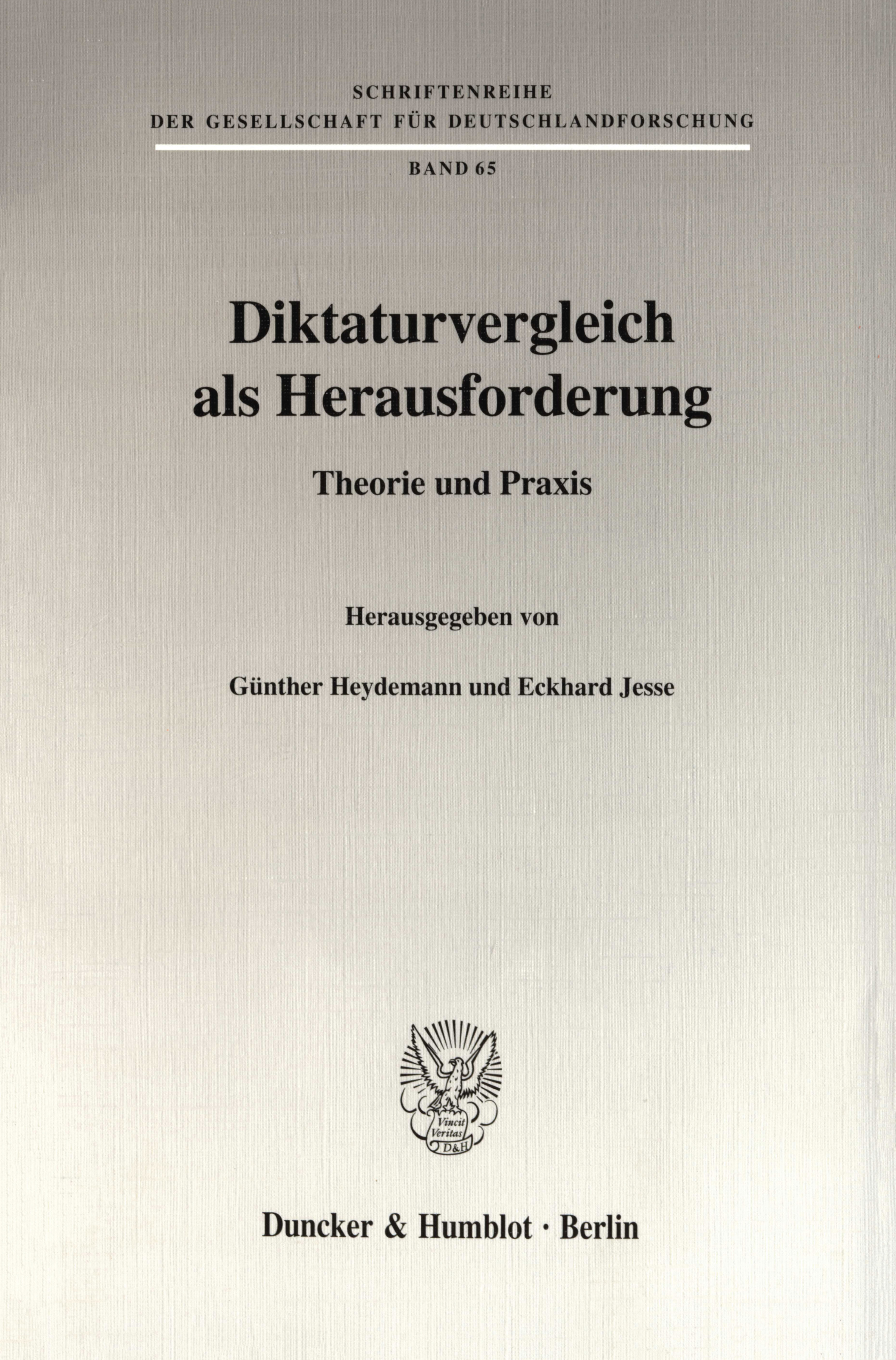 SCHRIFTENREIHE
DER GESELLSCHAFT FÜR DEUTSCHLANDFORSCHUNG

BAND 65

Diktaturvergleich als Herausforderung

Theorie und Praxis

Herausgegeben von

Günther Heydemann und Eckhard Jesse

Vincit Veritas D&H

Duncker & Humblot · Berlin